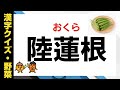 漢字クイズ・野菜

おくら

陸蓮根